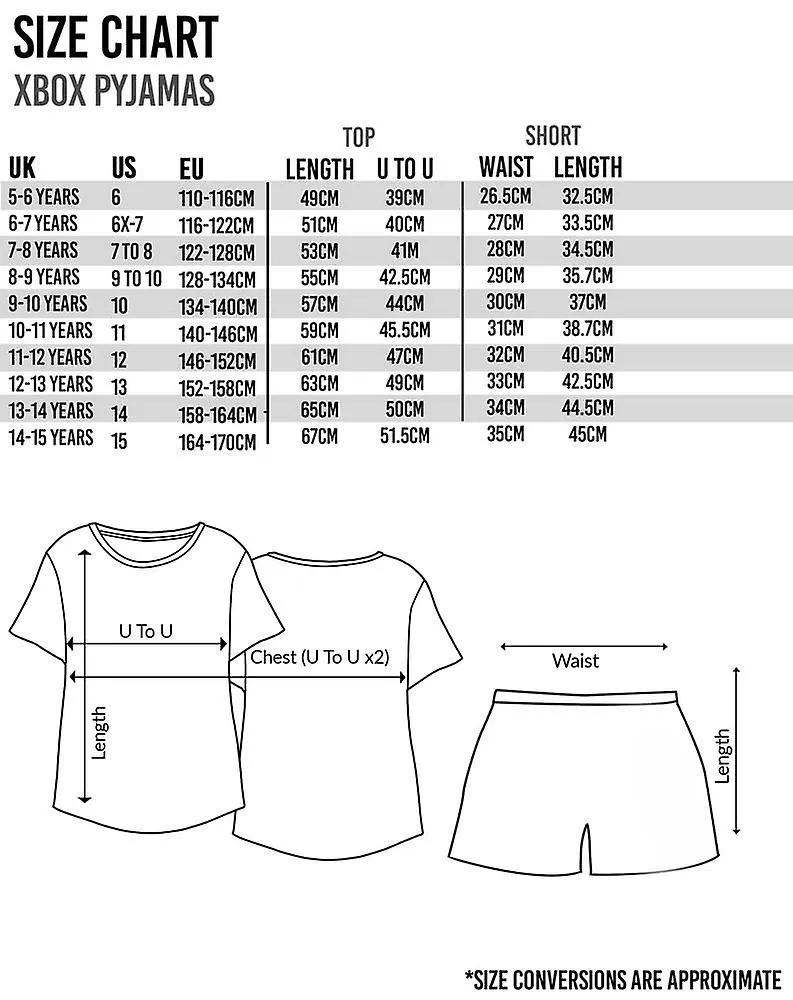 SIZE CHART
XBOX PYJAMAS

| UK | US | EU | TOP LENGTH | TOP U TO U | SHORT WAIST | SHORT LENGTH |
|---|---|---|---|---|---|---|
| 5-6 YEARS | 6 | 110-116CM | 49CM | 39CM | 26.5CM | 32.5CM |
| 6-7 YEARS | 6X-7 | 116-122CM | 51CM | 40CM | 27CM | 33.5CM |
| 7-8 YEARS | 7 TO 8 | 122-128CM | 53CM | 41M | 28CM | 34.5CM |
| 8-9 YEARS | 9 TO 10 | 128-134CM | 55CM | 42.5CM | 29CM | 35.7CM |
| 9-10 YEARS | 10 | 134-140CM | 57CM | 44CM | 30CM | 37CM |
| 10-11 YEARS | 11 | 140-146CM | 59CM | 45.5CM | 31CM | 38.7CM |
| 11-12 YEARS | 12 | 146-152CM | 61CM | 47CM | 32CM | 40.5CM |
| 12-13 YEARS | 13 | 152-158CM | 63CM | 49CM | 33CM | 42.5CM |
| 13-14 YEARS | 14 | 158-164CM | 65CM | 50CM | 34CM | 44.5CM |
| 14-15 YEARS | 15 | 164-170CM | 67CM | 51.5CM | 35CM | 45CM |

U To U
Chest (U To U x2)
Length
Waist
Length

*SIZE CONVERSIONS ARE APPROXIMATE